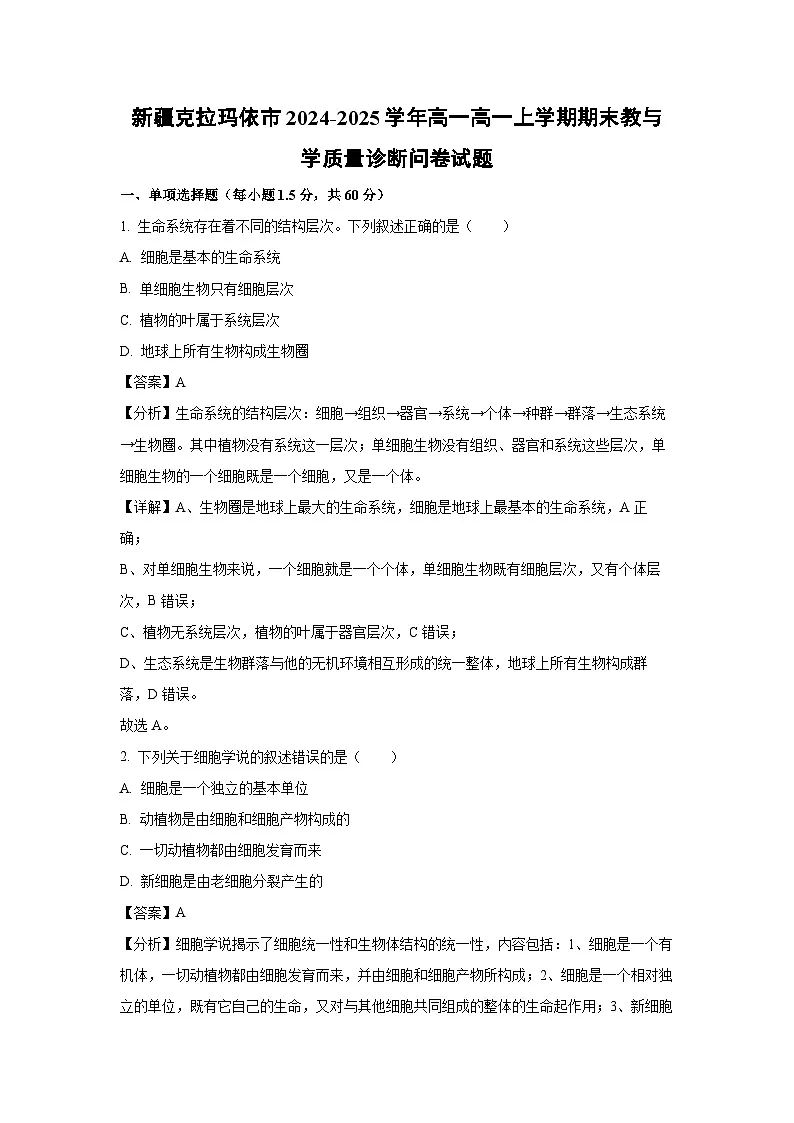 新疆克拉玛依市2024-2025学年高一高一上学期期末教与学质量诊断问卷试题

一、单项选择题（每小题1.5分，共60分）

1. 生命系统存在着不同的结构层次。下列叙述正确的是（　　）

A. 细胞是基本的生命系统

B. 单细胞生物只有细胞层次

C. 植物的叶属于系统层次

D. 地球上所有生物构成生物圈

【答案】A

【分析】生命系统的结构层次：细胞→组织→器官→系统→个体→种群→群落→生态系统→生物圈。其中植物没有系统这一层次；单细胞生物没有组织、器官和系统这些层次，单细胞生物的一个细胞既是一个细胞，又是一个体。

【详解】A、生物圈是地球上最大的生命系统，细胞是地球上最基本的生命系统，A正确；

B、对单细胞生物来说，一个细胞就是一个个体，单细胞生物既有细胞层次，又有个体层次，B错误；

C、植物无系统层次，植物的叶属于器官层次，C错误；

D、生态系统是生物群落与他的无机环境相互形成的统一整体，地球上所有生物构成群落，D错误。

故选A。

2. 下列关于细胞学说的叙述错误的是（　　）

A. 细胞是一个独立的基本单位

B. 动植物是由细胞和细胞产物构成的

C. 一切动植物都由细胞发育而来

D. 新细胞是由老细胞分裂产生的

【答案】A

【分析】细胞学说揭示了细胞统一性和生物体结构的统一性，内容包括：1、细胞是一个有机体，一切动植物都由细胞发育而来，并由细胞和细胞产物所构成；2、细胞是一个相对独立的单位，既有它自己的生命，又对与其他细胞共同组成的整体的生命起作用；3、新细胞